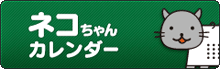 ネコちゃん
カレンダー